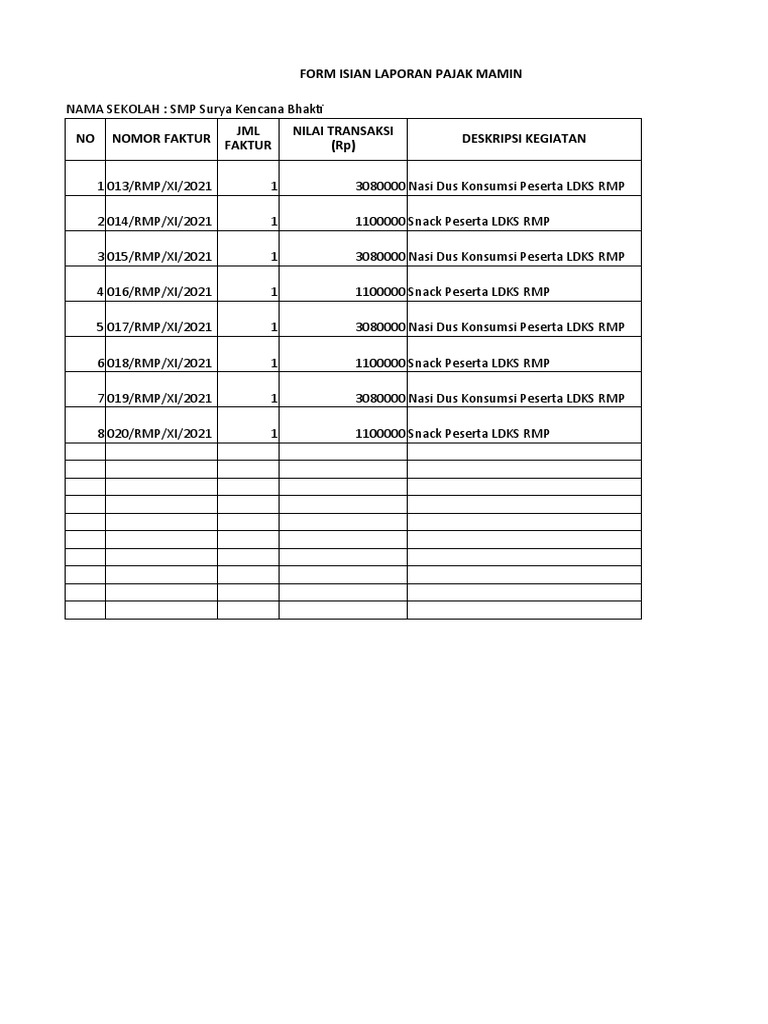 FORM ISIAN LAPORAN PAJAK MAMIN

NAMA SEKOLAH : SMP Surya Kencana Bhakti

| NO | NOMOR FAKTUR | JML FAKTUR | NILAI TRANSAKSI (Rp) | DESKRIPSI KEGIATAN |
|---|---|---|---|---|
| 1 | 013/RMP/XI/2021 | 1 | 3080000 | Nasi Dus Konsumsi Peserta LDKS RMP |
| 2 | 014/RMP/XI/2021 | 1 | 1100000 | Snack Peserta LDKS RMP |
| 3 | 015/RMP/XI/2021 | 1 | 3080000 | Nasi Dus Konsumsi Peserta LDKS RMP |
| 4 | 016/RMP/XI/2021 | 1 | 1100000 | Snack Peserta LDKS RMP |
| 5 | 017/RMP/XI/2021 | 1 | 3080000 | Nasi Dus Konsumsi Peserta LDKS RMP |
| 6 | 018/RMP/XI/2021 | 1 | 1100000 | Snack Peserta LDKS RMP |
| 7 | 019/RMP/XI/2021 | 1 | 3080000 | Nasi Dus Konsumsi Peserta LDKS RMP |
| 8 | 020/RMP/XI/2021 | 1 | 1100000 | Snack Peserta LDKS RMP |
| | | | | |
| | | | | |
| | | | | |
| | | | | |
| | | | | |
| | | | | |
| | | | | |
| | | | | |
| | | | | |
| | | | | |